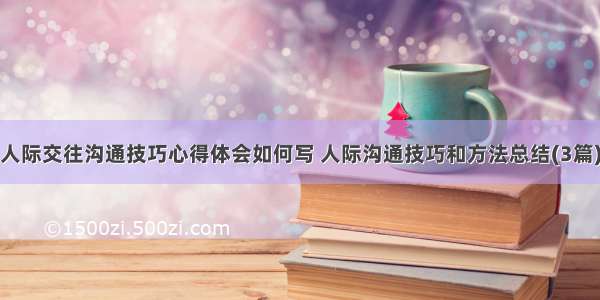 人际交往沟通技巧心得体会如何写 人际沟通技巧和方法总结(3篇)

©1500zi.500zi.com